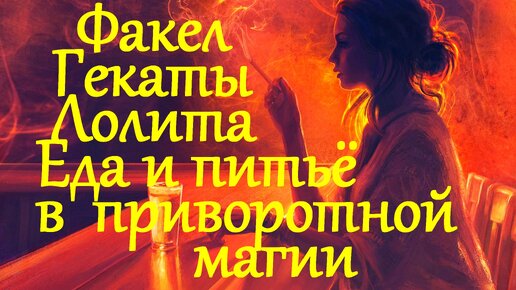 Факел Гекаты Лолита Еда и питьё в приворотной магии